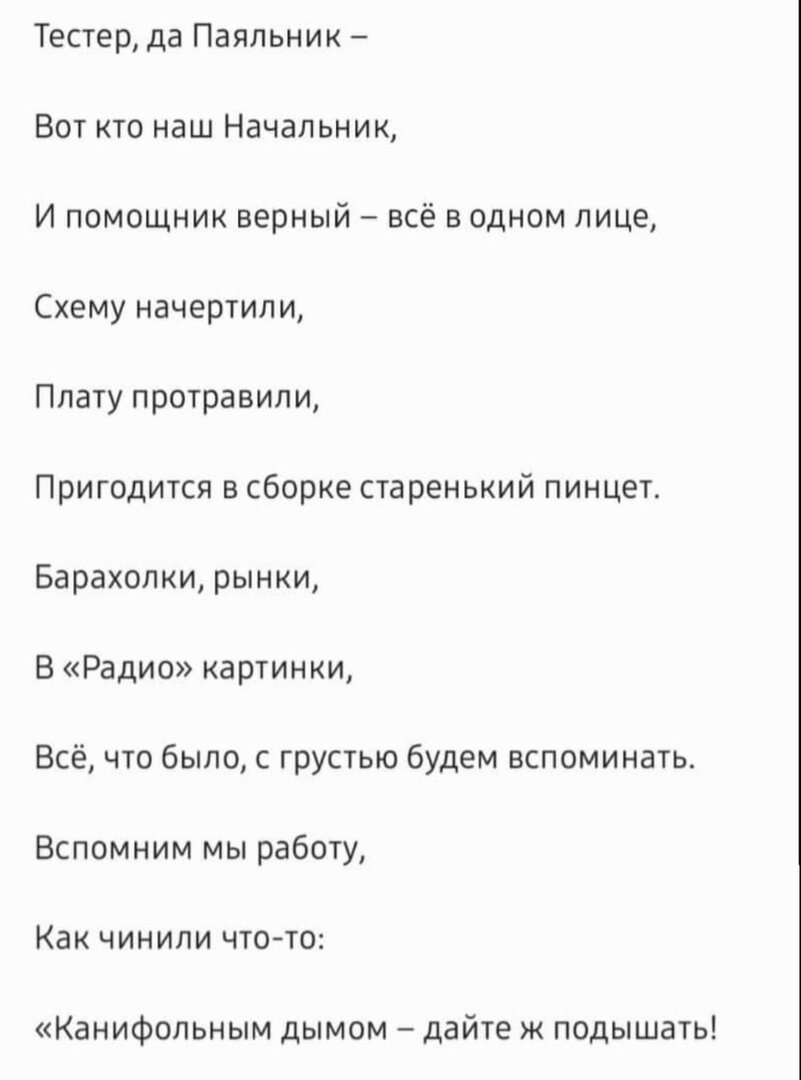 Тестер, да Паяльник –

Вот кто наш Начальник,

И помощник верный – всё в одном лице,

Схему начертили,

Плату протравили,

Пригодится в сборке старенький пинцет.

Барахолки, рынки,

В «Радио» картинки,

Всё, что было, с грустью будем вспоминать.

Вспомним мы работу,

Как чинили что-то:

«Канифольным дымом – дайте ж подышать!